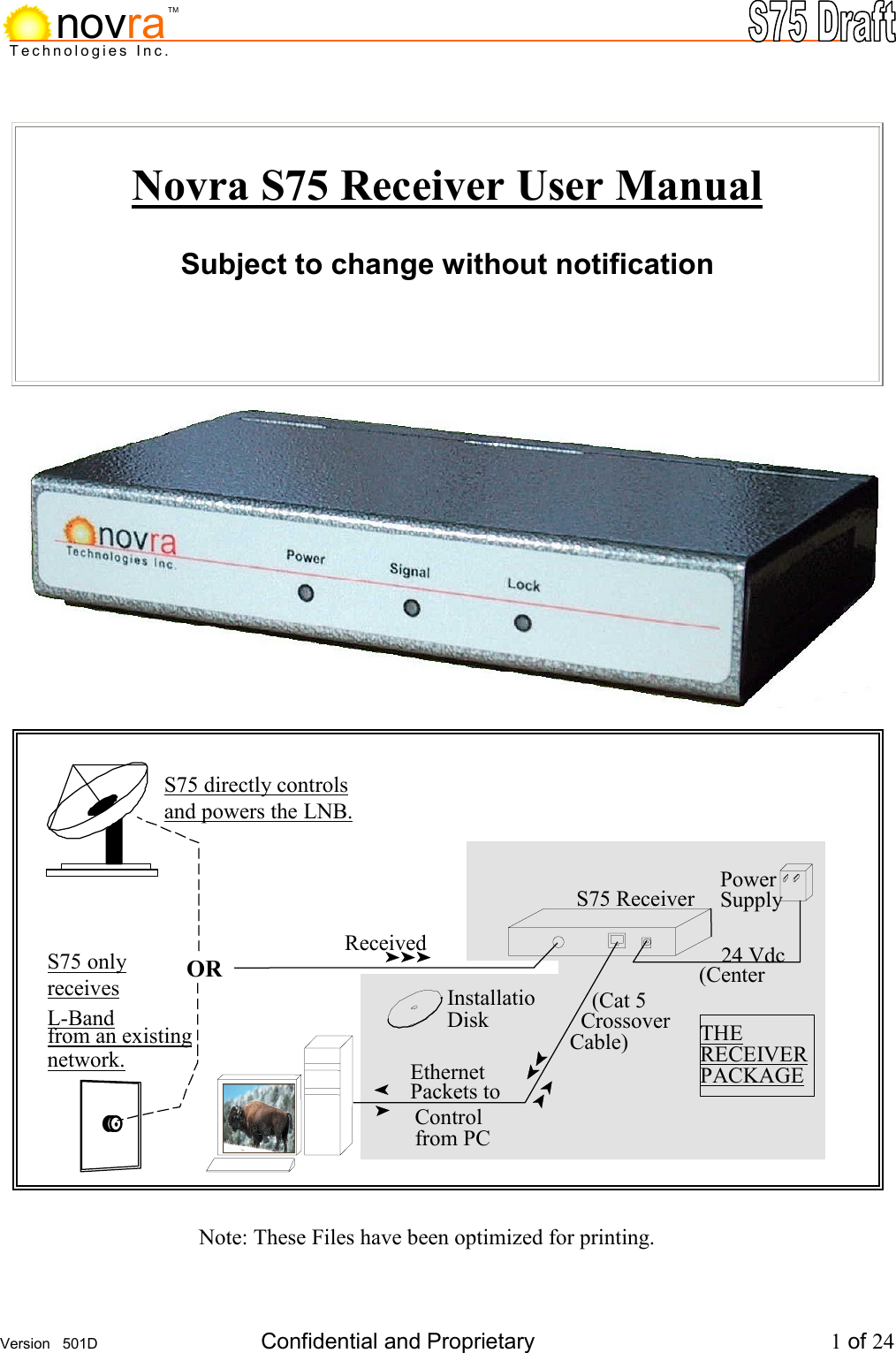 novra™
Technologies Inc.

S75 Draft

Novra S75 Receiver User Manual

Subject to change without notification

novra
Technologies Inc.
Power Signal Lock

S75 directly controls and powers the LNB.

S75 only receives L-Band from an existing network.

OR

Received

S75 Receiver

Power Supply

24 Vdc (Center

Installatio Disk

(Cat 5 Crossover Cable)

THE RECEIVER PACKAGE

Ethernet Packets to Control from PC

Note: These Files have been optimized for printing.

Version 501D Confidential and Proprietary 1 of 24